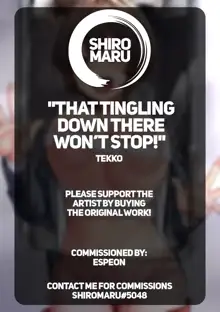 SHIRO MARU

"THAT TINGLING DOWN THERE WON'T STOP!"

TEKKO

PLEASE SUPPORT THE ARTIST BY BUYING THE ORIGINAL WORK!

COMMISSIONED BY: ESPEON

CONTACT ME FOR COMMISSIONS SHIROMARU#5048